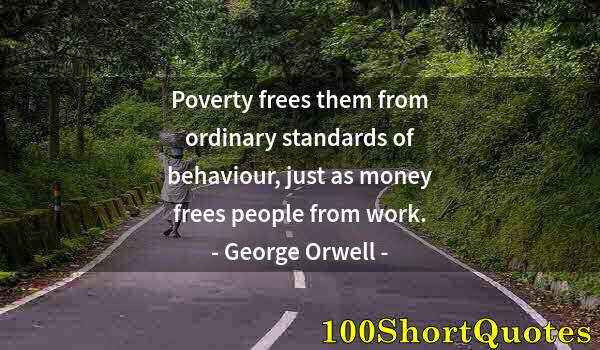 Poverty frees them from ordinary standards of behaviour, just as money frees people from work.
- George Orwell -

100ShortQuotes